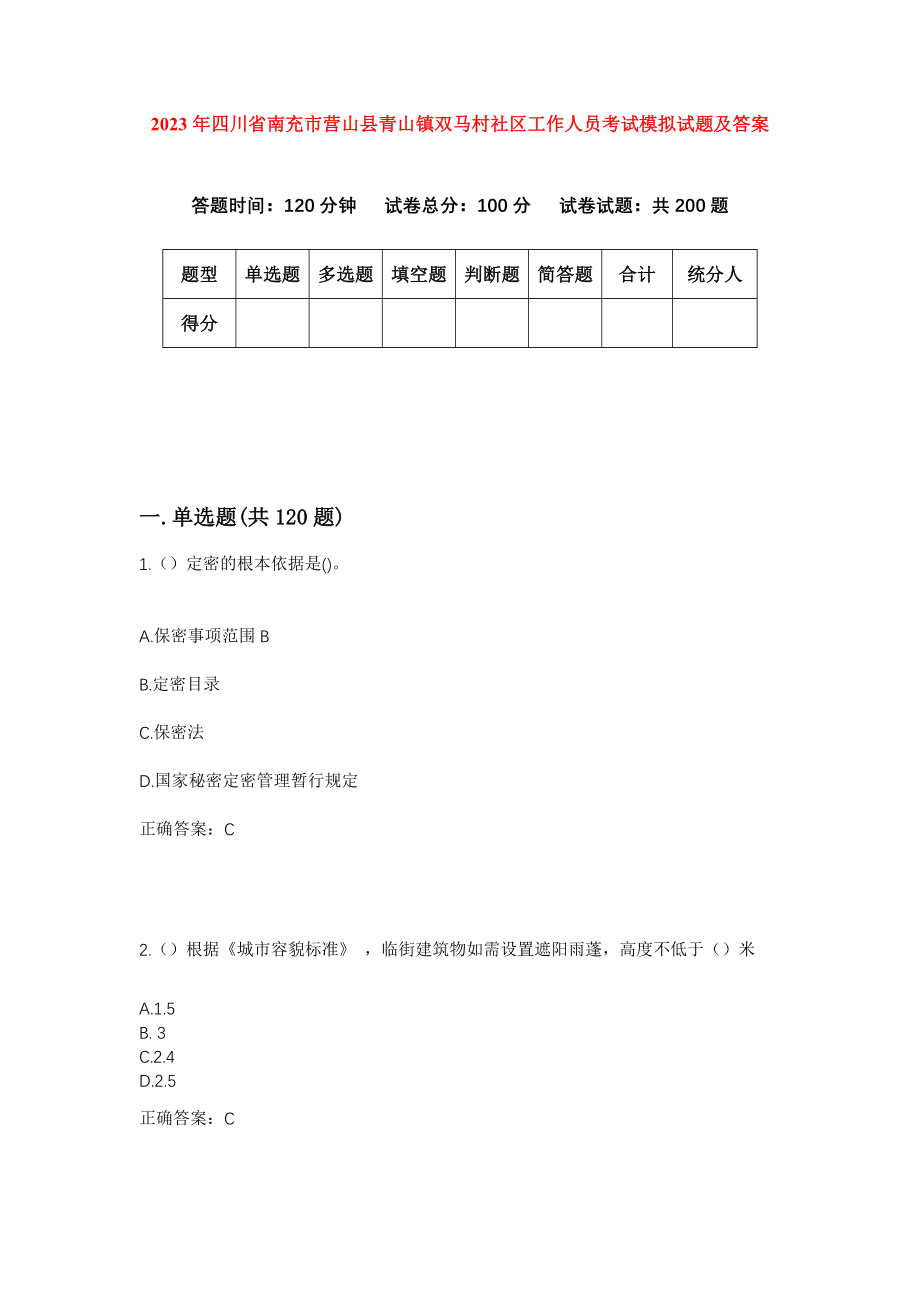 2023年四川省南充市营山县青山镇双马村社区工作人员考试模拟试题及答案

答题时间：120分钟　试卷总分：100分　试卷试题：共200题

| 题型 | 单选题 | 多选题 | 填空题 | 判断题 | 简答题 | 合计 | 统分人 |
|---|---|---|---|---|---|---|---|
| 得分 | | | | | | | |

一.单选题(共120题)

1.（）定密的根本依据是()。

A.保密事项范围 B

B.定密目录

C.保密法

D.国家秘密定密管理暂行规定

正确答案：C

2.（）根据《城市容貌标准》，临街建筑物如需设置遮阳雨蓬，高度不低于（）米

A.1.5
B. 3
C.2.4
D.2.5

正确答案：C